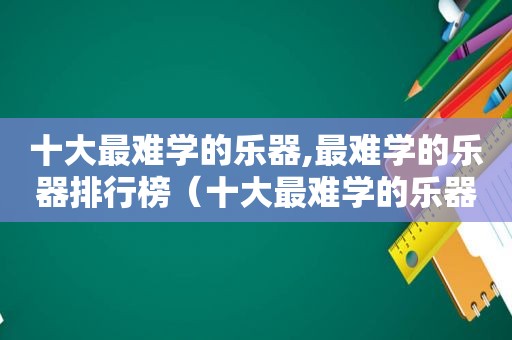 十大最难学的乐器,最难学的乐器排行榜（十大最难学的乐器